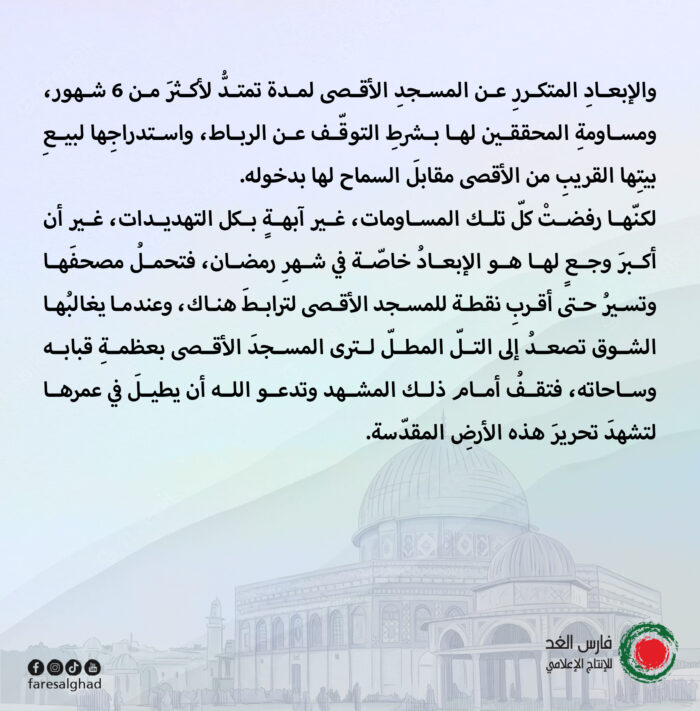 والإبعادِ المتكررِ عن المسجدِ الأقصى لمدة تمتدُّ لأكثرَ من 6 شهور، ومساومةِ المحققين لها بشرطِ التوقّف عن الرباط، واستدراجِها لبيعِ بيتِها القريبِ من الأقصى مقابلَ السماح لها بدخوله.
لكنّها رفضتْ كلّ تلك المساومات، غير آبهةٍ بكل التهديدات، غير أن أكبرَ وجعٍ لها هو الإبعادُ خاصّة في شهرِ رمضان، فتحملُ مصحفَها وتسيرُ حتى أقربِ نقطة للمسجد الأقصى لترابطَ هناك، وعندما يغالبُها الشوق تصعدُ إلى التلّ المطلّ لترى المسجدَ الأقصى بعظمةِ قبابه وساحاته، فتقفُ أمام ذلك المشهد وتدعو الله أن يطيلَ في عمرها لتشهدَ تحريرَ هذه الأرضِ المقدّسة.

faresalghad
فارس الغد
للإنتاج الإعلامي